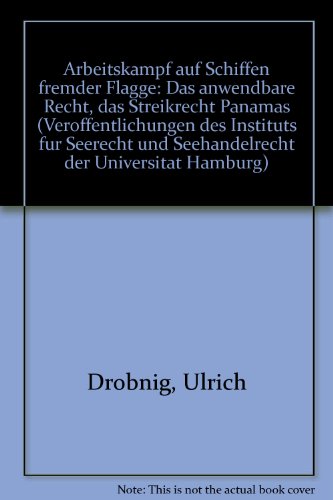 Arbeitskampf auf Schiffen fremder Flagge: Das anwendbare Recht, das Streikrecht Panamas (Veroffentlichungen des Instituts fur Seerecht und Seehandelrecht der Universitat Hamburg)

Drobnig, Ulrich

Note: This is not the actual book cover